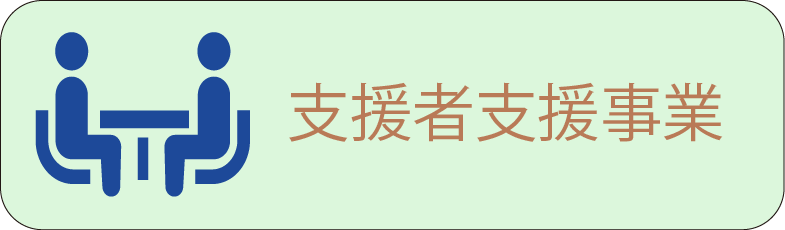 支援者支援事業